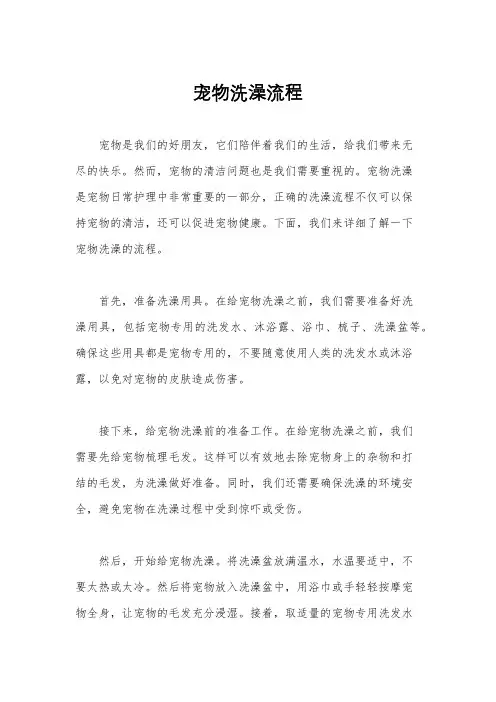 宠物洗澡流程

宠物是我们的好朋友，它们陪伴着我们的生活，给我们带来无尽的快乐。然而，宠物的清洁问题也是我们需要重视的。宠物洗澡是宠物日常护理中非常重要的一部分，正确的洗澡流程不仅可以保持宠物的清洁，还可以促进宠物健康。下面，我们来详细了解一下宠物洗澡的流程。

首先，准备洗澡用具。在给宠物洗澡之前，我们需要准备好洗澡用具，包括宠物专用的洗发水、沐浴露、浴巾、梳子、洗澡盆等。确保这些用具都是宠物专用的，不要随意使用人类的洗发水或沐浴露，以免对宠物的皮肤造成伤害。

接下来，给宠物洗澡前的准备工作。在给宠物洗澡之前，我们需要先给宠物梳理毛发。这样可以有效地去除宠物身上的杂物和打结的毛发，为洗澡做好准备。同时，我们还需要确保洗澡的环境安全，避免宠物在洗澡过程中受到惊吓或受伤。

然后，开始给宠物洗澡。将洗澡盆放满温水，水温要适中，不要太热或太冷。然后将宠物放入洗澡盆中，用浴巾或手轻轻按摩宠物全身，让宠物的毛发充分浸湿。接着，取适量的宠物专用洗发水